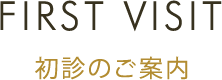 FIRST VISIT

初診のご案内